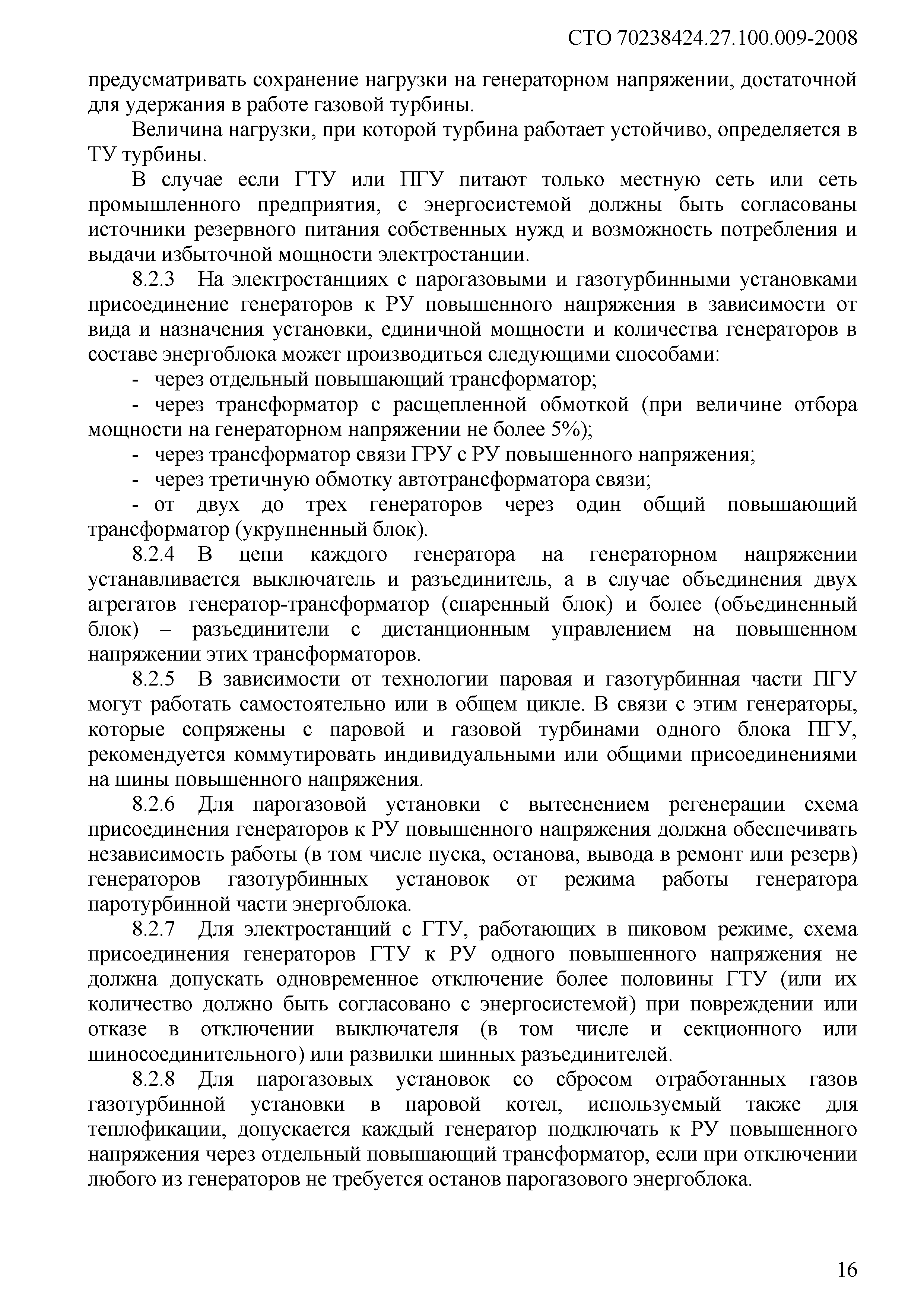 СТО 70238424.27.100.009-2008

предусматривать сохранение нагрузки на генераторном напряжении, достаточной для удержания в работе газовой турбины.

Величина нагрузки, при которой турбина работает устойчиво, определяется в ТУ турбины.

В случае если ГТУ или ПГУ питают только местную сеть или сеть промышленного предприятия, с энергосистемой должны быть согласованы источники резервного питания собственных нужд и возможность потребления и выдачи избыточной мощности электростанции.

8.2.3 На электростанциях с парогазовыми и газотурбинными установками присоединение генераторов к РУ повышенного напряжения в зависимости от вида и назначения установки, единичной мощности и количества генераторов в составе энергоблока может производиться следующими способами:

- через отдельный повышающий трансформатор;

- через трансформатор с расщепленной обмоткой (при величине отбора мощности на генераторном напряжении не более 5%);

- через трансформатор связи ГРУ с РУ повышенного напряжения;

- через третичную обмотку автотрансформатора связи;

- от двух до трех генераторов через один общий повышающий трансформатор (укрупненный блок).

8.2.4 В цепи каждого генератора на генераторном напряжении устанавливается выключатель и разъединитель, а в случае объединения двух агрегатов генератор-трансформатор (спаренный блок) и более (объединенный блок) – разъединители с дистанционным управлением на повышенном напряжении этих трансформаторов.

8.2.5 В зависимости от технологии паровая и газотурбинная части ПГУ могут работать самостоятельно или в общем цикле. В связи с этим генераторы, которые сопряжены с паровой и газовой турбинами одного блока ПГУ, рекомендуется коммутировать индивидуальными или общими присоединениями на шины повышенного напряжения.

8.2.6 Для парогазовой установки с вытеснением регенерации схема присоединения генераторов к РУ повышенного напряжения должна обеспечивать независимость работы (в том числе пуска, останова, вывода в ремонт или резерв) генераторов газотурбинных установок от режима работы генератора паротурбинной части энергоблока.

8.2.7 Для электростанций с ГТУ, работающих в пиковом режиме, схема присоединения генераторов ГТУ к РУ одного повышенного напряжения не должна допускать одновременное отключение более половины ГТУ (или их количество должно быть согласовано с энергосистемой) при повреждении или отказе в отключении выключателя (в том числе и секционного или шиносоединительного) или развилки шинных разъединителей.

8.2.8 Для парогазовых установок со сбросом отработанных газов газотурбинной установки в паровой котел, используемый также для теплофикации, допускается каждый генератор подключать к РУ повышенного напряжения через отдельный повышающий трансформатор, если при отключении любого из генераторов не требуется останов парогазового энергоблока.

16